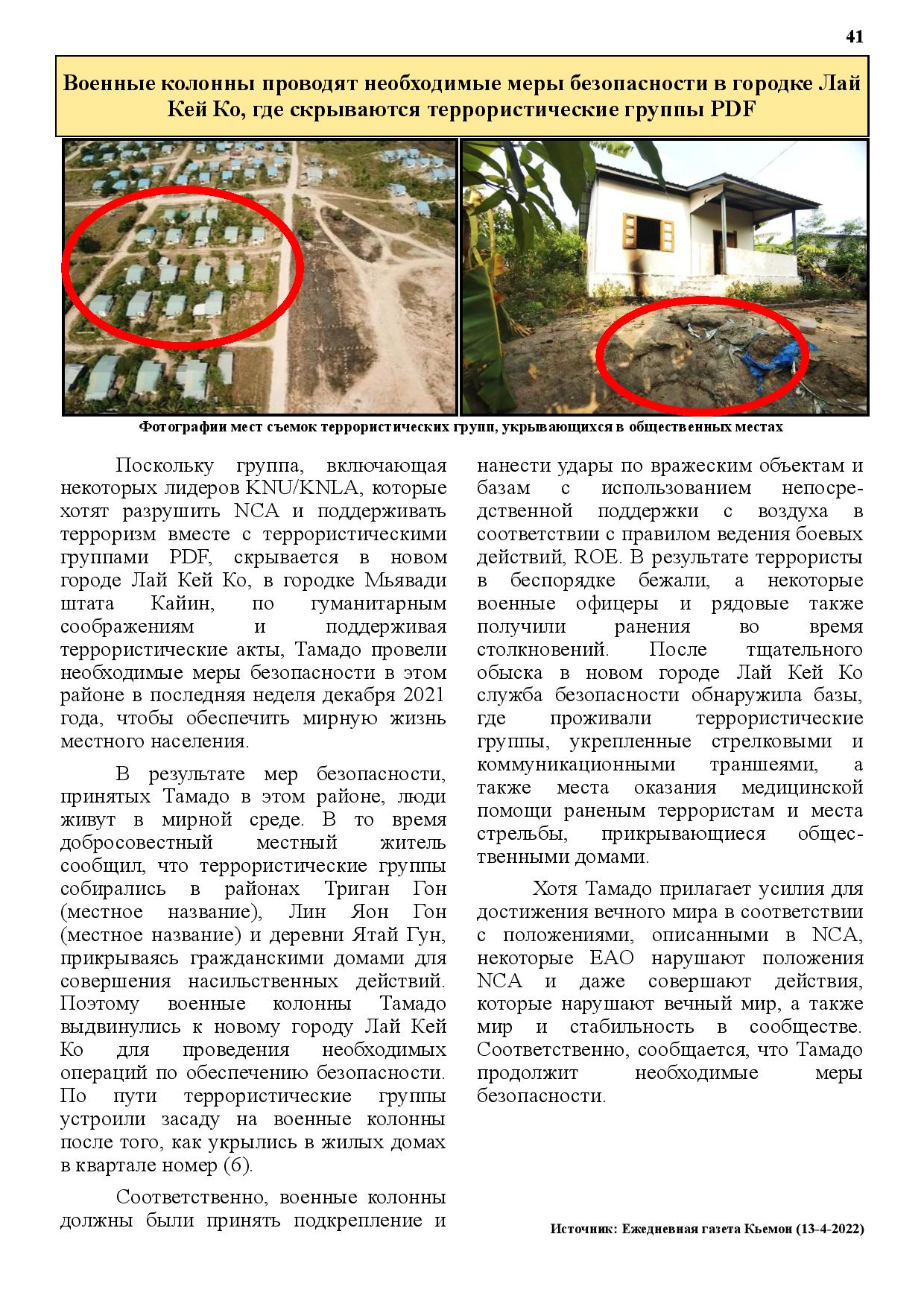 41

Военные колонны проводят необходимые меры безопасности в городке Лай Кей Ко, где скрываются террористические группы PDF

Фотографии мест съемок террористических групп, укрывающихся в общественных местах

Поскольку группа, включающая некоторых лидеров KNU/KNLA, которые хотят разрушить NCA и поддерживать терроризм вместе с террористическими группами PDF, скрывается в новом городе Лай Кей Ко, в городке Мьявади штата Кайин, по гуманитарным соображениям и поддерживая террористические акты, Тамадо провели необходимые меры безопасности в этом районе в последняя неделя декабря 2021 года, чтобы обеспечить мирную жизнь местного населения.

В результате мер безопасности, принятых Тамадо в этом районе, люди живут в мирной среде. В то время добросовестный местный житель сообщил, что террористические группы собирались в районах Триган Гон (местное название), Лин Яон Гон (местное название) и деревни Ятай Гун, прикрываясь гражданскими домами для совершения насильственных действий. Поэтому военные колонны Тамадо выдвинулись к новому городу Лай Кей Ко для проведения необходимых операций по обеспечению безопасности. По пути террористические группы устроили засаду на военные колонны после того, как укрылись в жилых домах в квартале номер (6).

Соответственно, военные колонны должны были принять подкрепление и нанести удары по вражеским объектам и базам с использованием непосредственной поддержки с воздуха в соответствии с правилом ведения боевых действий, ROE. В результате террористы в беспорядке бежали, а некоторые военные офицеры и рядовые также получили ранения во время столкновений. После тщательного обыска в новом городе Лай Кей Ко служба безопасности обнаружила базы, где проживали террористические группы, укрепленные стрелковыми и коммуникационными траншеями, а также места оказания медицинской помощи раненым террористам и места стрельбы, прикрывающиеся общественными домами.

Хотя Тамадо прилагает усилия для достижения вечного мира в соответствии с положениями, описанными в NCA, некоторые EAO нарушают положения NCA и даже совершают действия, которые нарушают вечный мир, а также мир и стабильность в сообществе. Соответственно, сообщается, что Тамадо продолжит необходимые меры безопасности.

Источник: Ежедневная газета Кьемон (13-4-2022)